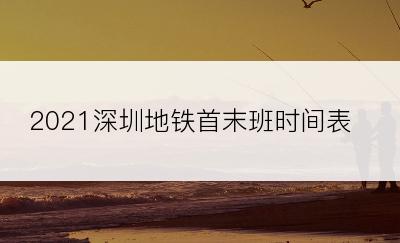 2021深圳地铁首末班时间表